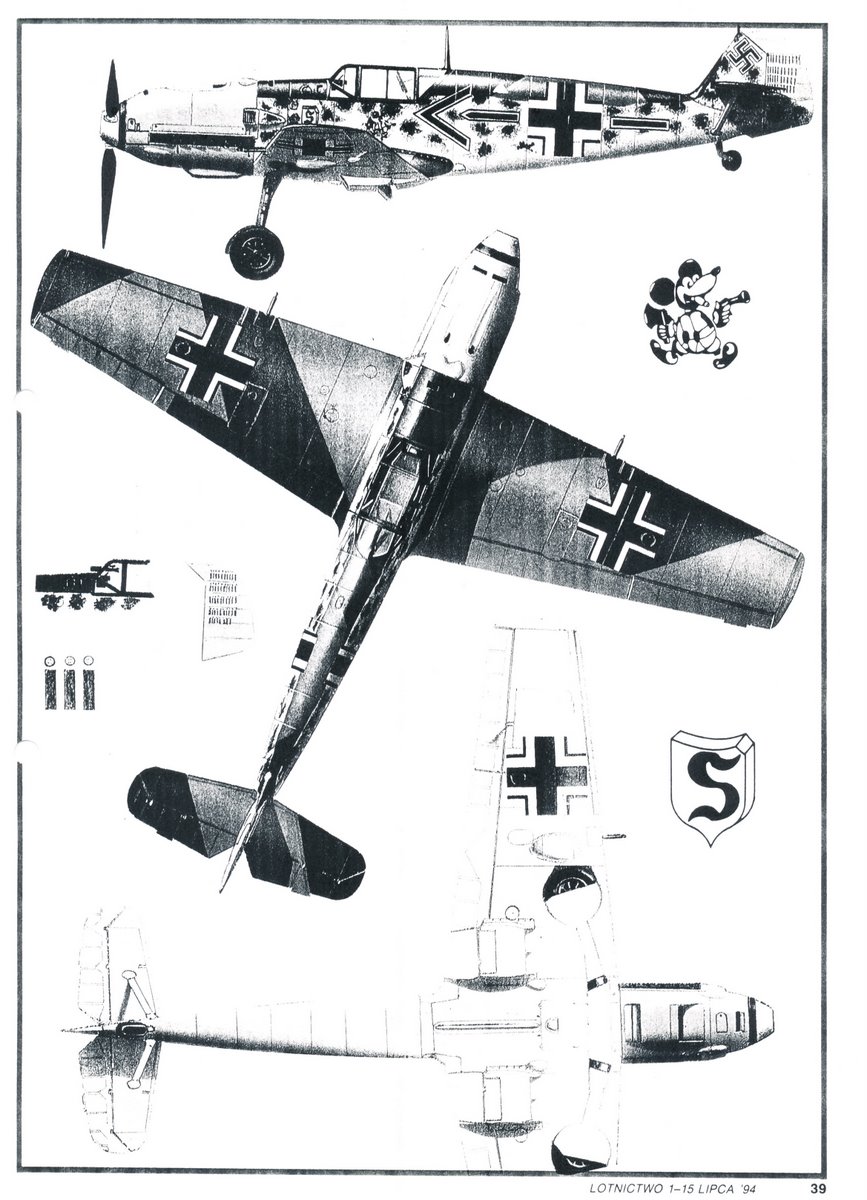 S

LOTNICTWO 1-15 LIPCA '94 39